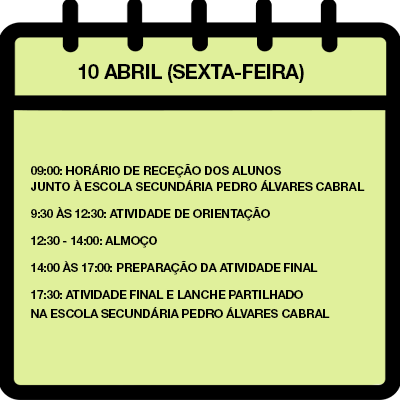 10 ABRIL (SEXTA-FEIRA)

09:00: HORÁRIO DE RECEÇÃO DOS ALUNOS JUNTO À ESCOLA SECUNDÁRIA PEDRO ÁLVARES CABRAL

9:30 ÀS 12:30: ATIVIDADE DE ORIENTAÇÃO

12:30 - 14:00: ALMOÇO

14:00 ÀS 17:00: PREPARAÇÃO DA ATIVIDADE FINAL

17:30: ATIVIDADE FINAL E LANCHE PARTILHADO NA ESCOLA SECUNDÁRIA PEDRO ÁLVARES CABRAL